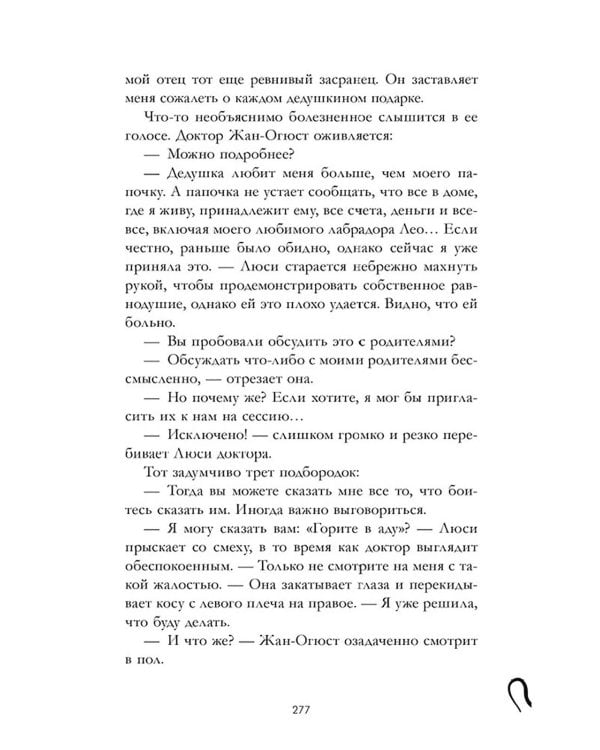 мой отец тот еще ревнивый засранец. Он заставляет меня сожалеть о каждом дедушкином подарке.

Что-то необъяснимо болезненное слышится в ее голосе. Доктор Жан-Огюст оживляется:

— Можно подробнее?

— Дедушка любит меня больше, чем моего папочку. А папочка не устает сообщать, что все в доме, где я живу, принадлежит ему, все счета, деньги и все-все, включая моего любимого лабрадора Лео… Если честно, раньше было обидно, однако сейчас я уже приняла это. — Люси старается небрежно махнуть рукой, чтобы продемонстрировать собственное равнодушие, однако ей это плохо удается. Видно, что ей больно.

— Вы пробовали обсудить это с родителями?

— Обсуждать что-либо с моими родителями бессмысленно, — отрезает она.

— Но почему же? Если хотите, я мог бы пригласить их к нам на сессию…

— Исключено! — слишком громко и резко перебивает Люси доктора.

Тот задумчиво трет подбородок:

— Тогда вы можете сказать мне все то, что боитесь сказать им. Иногда важно выговориться.

— Я могу сказать вам: «Горите в аду»? — Люси прыскает со смеху, в то время как доктор выглядит обеспокоенным. — Только не смотрите на меня с такой жалостью. — Она закатывает глаза и перекидывает косу с левого плеча на правое. — Я уже решила, что буду делать.

— И что же? — Жан-Огюст озадаченно смотрит в пол.

277